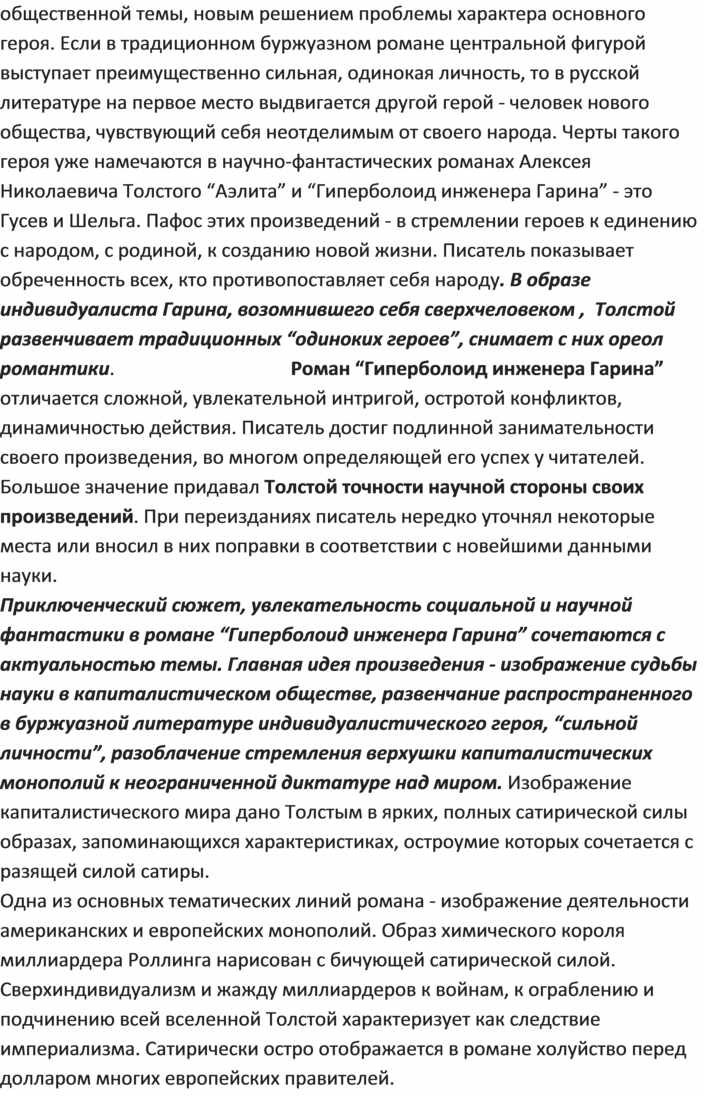 общественной темы, новым решением проблемы характера основного героя. Если в традиционном буржуазном романе центральной фигурой выступает преимущественно сильная, одинокая личность, то в русской литературе на первое место выдвигается другой герой - человек нового общества, чувствующий себя неотделимым от своего народа. Черты такого героя уже намечаются в научно-фантастических романах Алексея Николаевича Толстого “Аэлита” и “Гиперболоид инженера Гарина” - это Гусев и Шельга. Пафос этих произведений - в стремлении героев к единению с народом, с родиной, к созданию новой жизни. Писатель показывает обреченность всех, кто противопоставляет себя народу. В образе индивидуалиста Гарина, возомнившего себя сверхчеловеком , Толстой развенчивает традиционных “одиноких героев”, снимает с них ореол романтики. Роман “Гиперболоид инженера Гарина” отличается сложной, увлекательной интригой, остротой конфликтов, динамичностью действия. Писатель достиг подлинной занимательности своего произведения, во многом определяющей его успех у читателей. Большое значение придавал Толстой точности научной стороны своих произведений. При переизданиях писатель нередко уточнял некоторые места или вносил в них поправки в соответствии с новейшими данными науки.

Приключенческий сюжет, увлекательность социальной и научной фантастики в романе “Гиперболоид инженера Гарина” сочетаются с актуальностью темы. Главная идея произведения - изображение судьбы науки в капиталистическом обществе, развенчание распространенного в буржуазной литературе индивидуалистического героя, “сильной личности”, разоблачение стремления верхушки капиталистических монополий к неограниченной диктатуре над миром. Изображение капиталистического мира дано Толстым в ярких, полных сатирической силы образах, запоминающихся характеристиках, остроумие которых сочетается с разящей силой сатиры.

Одна из основных тематических линий романа - изображение деятельности американских и европейских монополий. Образ химического короля миллиардера Роллинга нарисован с бичующей сатирической силой. Сверхиндивидуализм и жажду миллиардеров к войнам, к ограблению и подчинению всей вселенной Толстой характеризует как следствие империализма. Сатирически остро отображается в романе холуйство перед долларом многих европейских правителей.